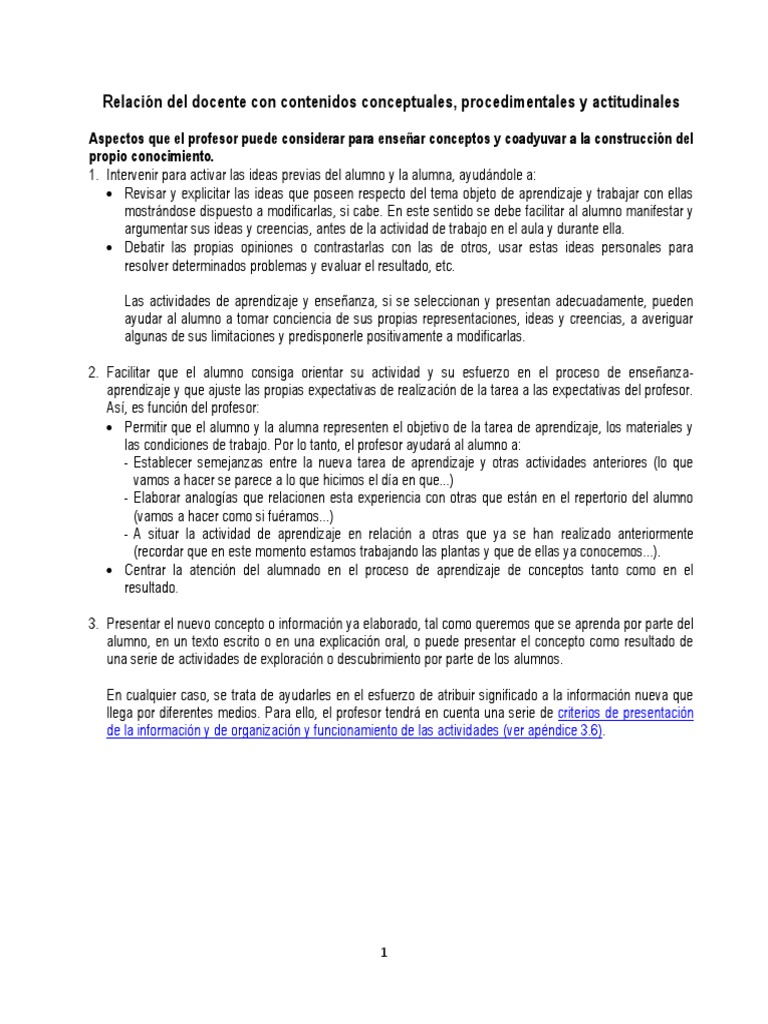 Relación del docente con contenidos conceptuales, procedimentales y actitudinales

Aspectos que el profesor puede considerar para enseñar conceptos y coadyuvar a la construcción del propio conocimiento.

1. Intervenir para activar las ideas previas del alumno y la alumna, ayudándole a:
• Revisar y explicitar las ideas que poseen respecto del tema objeto de aprendizaje y trabajar con ellas mostrándose dispuesto a modificarlas, si cabe. En este sentido se debe facilitar al alumno manifestar y argumentar sus ideas y creencias, antes de la actividad de trabajo en el aula y durante ella.
• Debatir las propias opiniones o contrastarlas con las de otros, usar estas ideas personales para resolver determinados problemas y evaluar el resultado, etc.

Las actividades de aprendizaje y enseñanza, si se seleccionan y presentan adecuadamente, pueden ayudar al alumno a tomar conciencia de sus propias representaciones, ideas y creencias, a averiguar algunas de sus limitaciones y predisponerle positivamente a modificarlas.

2. Facilitar que el alumno consiga orientar su actividad y su esfuerzo en el proceso de enseñanza-aprendizaje y que ajuste las propias expectativas de realización de la tarea a las expectativas del profesor. Así, es función del profesor:
• Permitir que el alumno y la alumna representen el objetivo de la tarea de aprendizaje, los materiales y las condiciones de trabajo. Por lo tanto, el profesor ayudará al alumno a:
- Establecer semejanzas entre la nueva tarea de aprendizaje y otras actividades anteriores (lo que vamos a hacer se parece a lo que hicimos el día en que...)
- Elaborar analogías que relacionen esta experiencia con otras que están en el repertorio del alumno (vamos a hacer como si fuéramos...)
- A situar la actividad de aprendizaje en relación a otras que ya se han realizado anteriormente (recordar que en este momento estamos trabajando las plantas y que de ellas ya conocemos...).
• Centrar la atención del alumnado en el proceso de aprendizaje de conceptos tanto como en el resultado.

3. Presentar el nuevo concepto o información ya elaborado, tal como queremos que se aprenda por parte del alumno, en un texto escrito o en una explicación oral, o puede presentar el concepto como resultado de una serie de actividades de exploración o descubrimiento por parte de los alumnos.

En cualquier caso, se trata de ayudarles en el esfuerzo de atribuir significado a la información nueva que llega por diferentes medios. Para ello, el profesor tendrá en cuenta una serie de criterios de presentación de la información y de organización y funcionamiento de las actividades (ver apéndice 3.6).

1